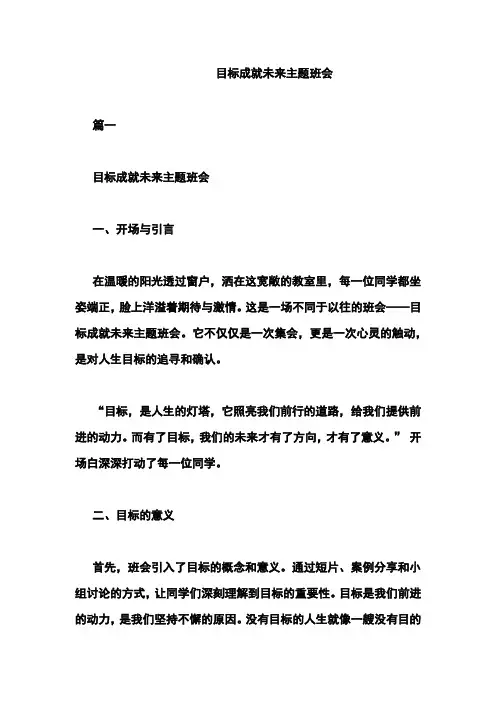 目标成就未来主题班会

篇一

目标成就未来主题班会

一、开场与引言

在温暖的阳光透过窗户，洒在这宽敞的教室里，每一位同学都坐姿端正，脸上洋溢着期待与激情。这是一场不同于以往的班会——目标成就未来主题班会。它不仅仅是一次集会，更是一次心灵的触动，是对人生目标的追寻和确认。

“目标，是人生的灯塔，它照亮我们前行的道路，给我们提供前进的动力。而有了目标，我们的未来才有了方向，才有了意义。” 开场白深深打动了每一位同学。

二、目标的意义

首先，班会引入了目标的概念和意义。通过短片、案例分享和小组讨论的方式，让同学们深刻理解到目标的重要性。目标是我们前进的动力，是我们坚持不懈的原因。没有目标的人生就像一艘没有目的